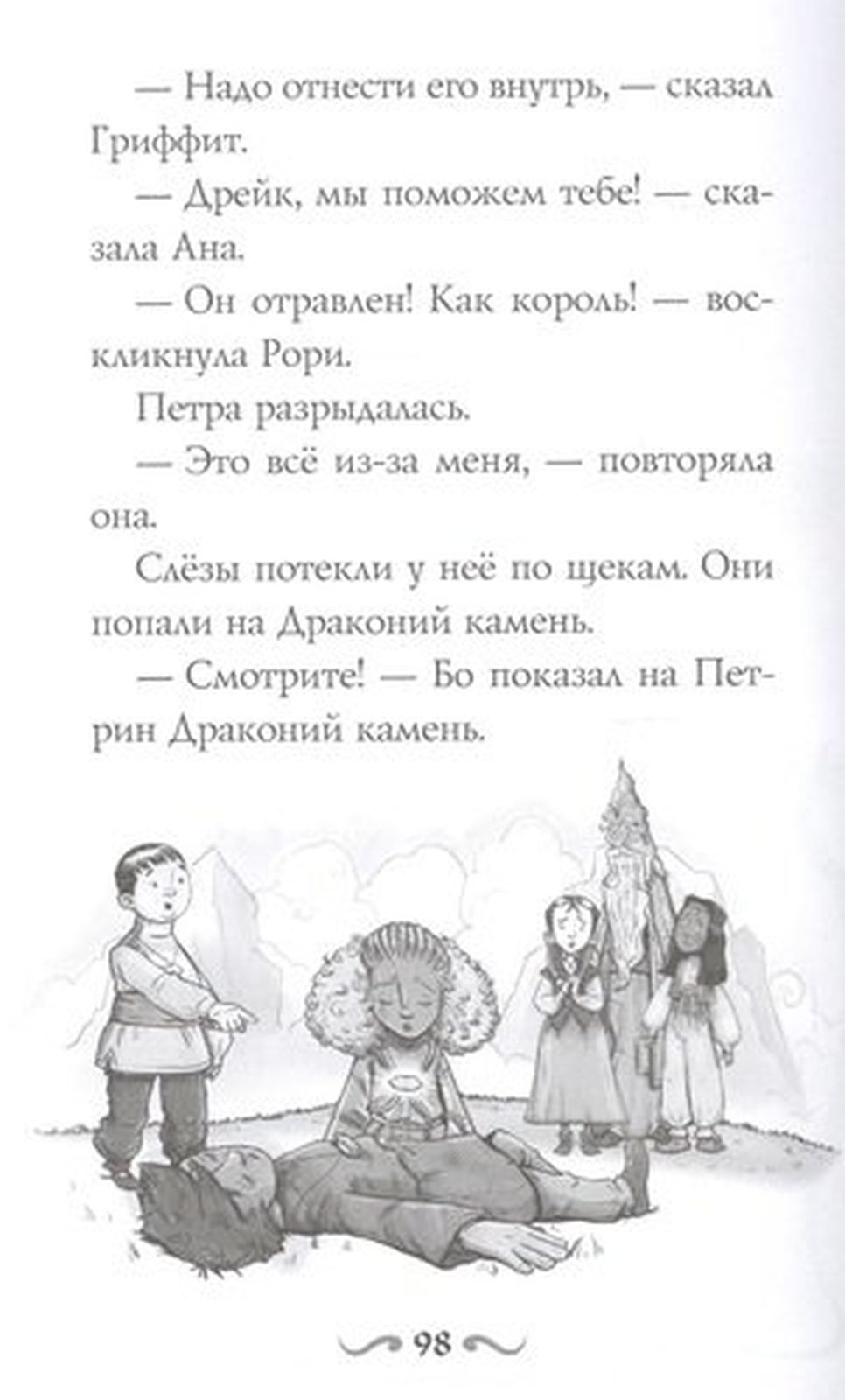 — Надо отнести его внутрь, — сказал Гриффит.

— Дрейк, мы поможем тебе! — сказала Ана.

— Он отравлен! Как король! — воскликнула Рори.

Петра разрыдалась.

— Это всё из-за меня, — повторяла она.

Слёзы потекли у неё по щекам. Они попали на Драконий камень.

— Смотрите! — Бо показал на Петрин Драконий камень.

98